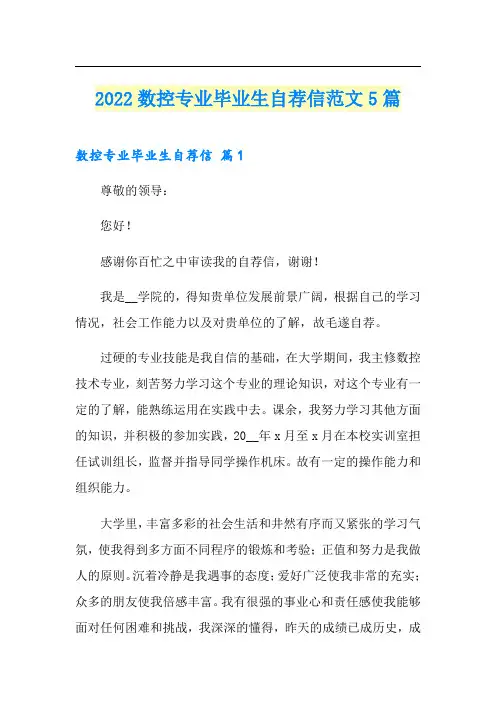 2022 数控专业毕业生自荐信范文 5 篇

数控专业毕业生自荐信 篇 1

尊敬的领导：

您好！

感谢你百忙之中审读我的自荐信，谢谢！

我是__学院的，得知贵单位发展前景广阔，根据自己的学习情况，社会工作能力以及对贵单位的了解，故毛遂自荐。

过硬的专业技能是我自信的基础，在大学期间，我主修数控技术专业，刻苦努力学习这个专业的理论知识，对这个专业有一定的了解，能熟练运用在实践中去。课余，我努力学习其他方面的知识，并积极的参加实践，20__年 x 月至 x 月在本校实训室担任试训组长，监督并指导同学操作机床。故有一定的操作能力和组织能力。

大学里，丰富多彩的社会生活和井然有序而又紧张的学习气氛，使我得到多方面不同程序的锻炼和考验；正值和努力是我做人的原则。沉着冷静是我遇事的态度；爱好广泛使我非常的充实；众多的朋友使我倍感丰富。我有很强的事业心和责任感使我能够面对任何困难和挑战，我深深的懂得，昨天的成绩已成历史，成